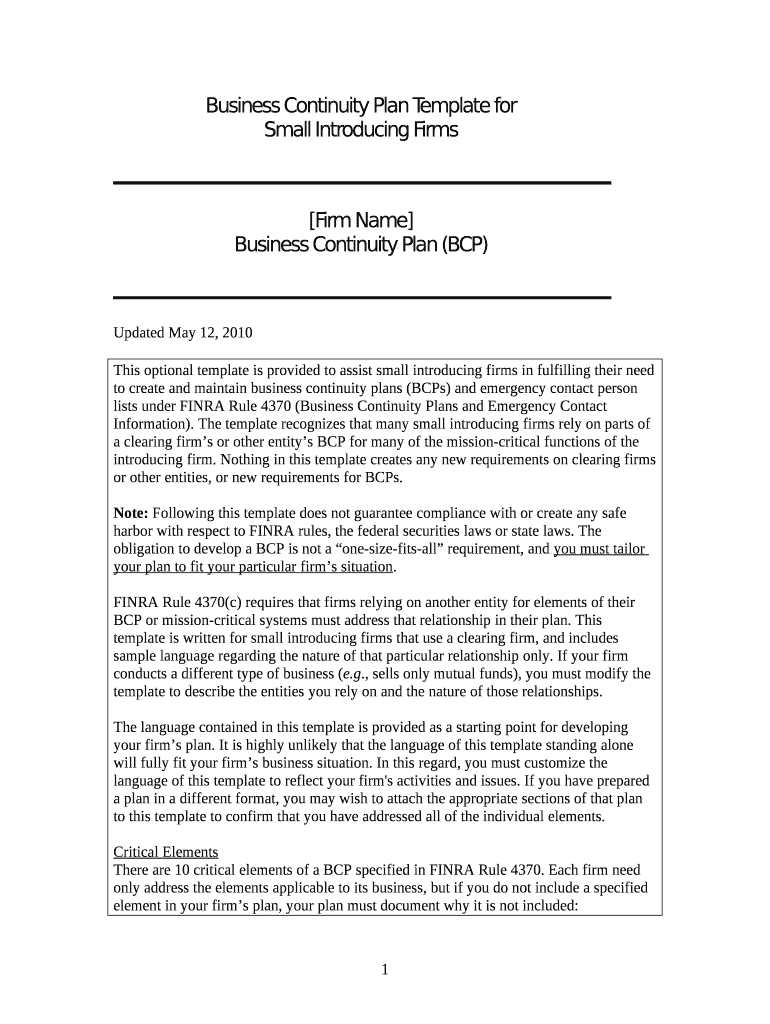 Business Continuity Plan Template for Small Introducing Firms

[Firm Name]
Business Continuity Plan (BCP)

Updated May 12, 2010

This optional template is provided to assist small introducing firms in fulfilling their need to create and maintain business continuity plans (BCPs) and emergency contact person lists under FINRA Rule 4370 (Business Continuity Plans and Emergency Contact Information). The template recognizes that many small introducing firms rely on parts of a clearing firm's or other entity's BCP for many of the mission-critical functions of the introducing firm. Nothing in this template creates any new requirements on clearing firms or other entities, or new requirements for BCPs.

Note: Following this template does not guarantee compliance with or create any safe harbor with respect to FINRA rules, the federal securities laws or state laws. The obligation to develop a BCP is not a "one-size-fits-all" requirement, and you must tailor your plan to fit your particular firm's situation.

FINRA Rule 4370(c) requires that firms relying on another entity for elements of their BCP or mission-critical systems must address that relationship in their plan. This template is written for small introducing firms that use a clearing firm, and includes sample language regarding the nature of that particular relationship only. If your firm conducts a different type of business (e.g., sells only mutual funds), you must modify the template to describe the entities you rely on and the nature of those relationships.

The language contained in this template is provided as a starting point for developing your firm's plan. It is highly unlikely that the language of this template standing alone will fully fit your firm's business situation. In this regard, you must customize the language of this template to reflect your firm's activities and issues. If you have prepared a plan in a different format, you may wish to attach the appropriate sections of that plan to this template to confirm that you have addressed all of the individual elements.

Critical Elements
There are 10 critical elements of a BCP specified in FINRA Rule 4370. Each firm need only address the elements applicable to its business, but if you do not include a specified element in your firm's plan, your plan must document why it is not included:

1